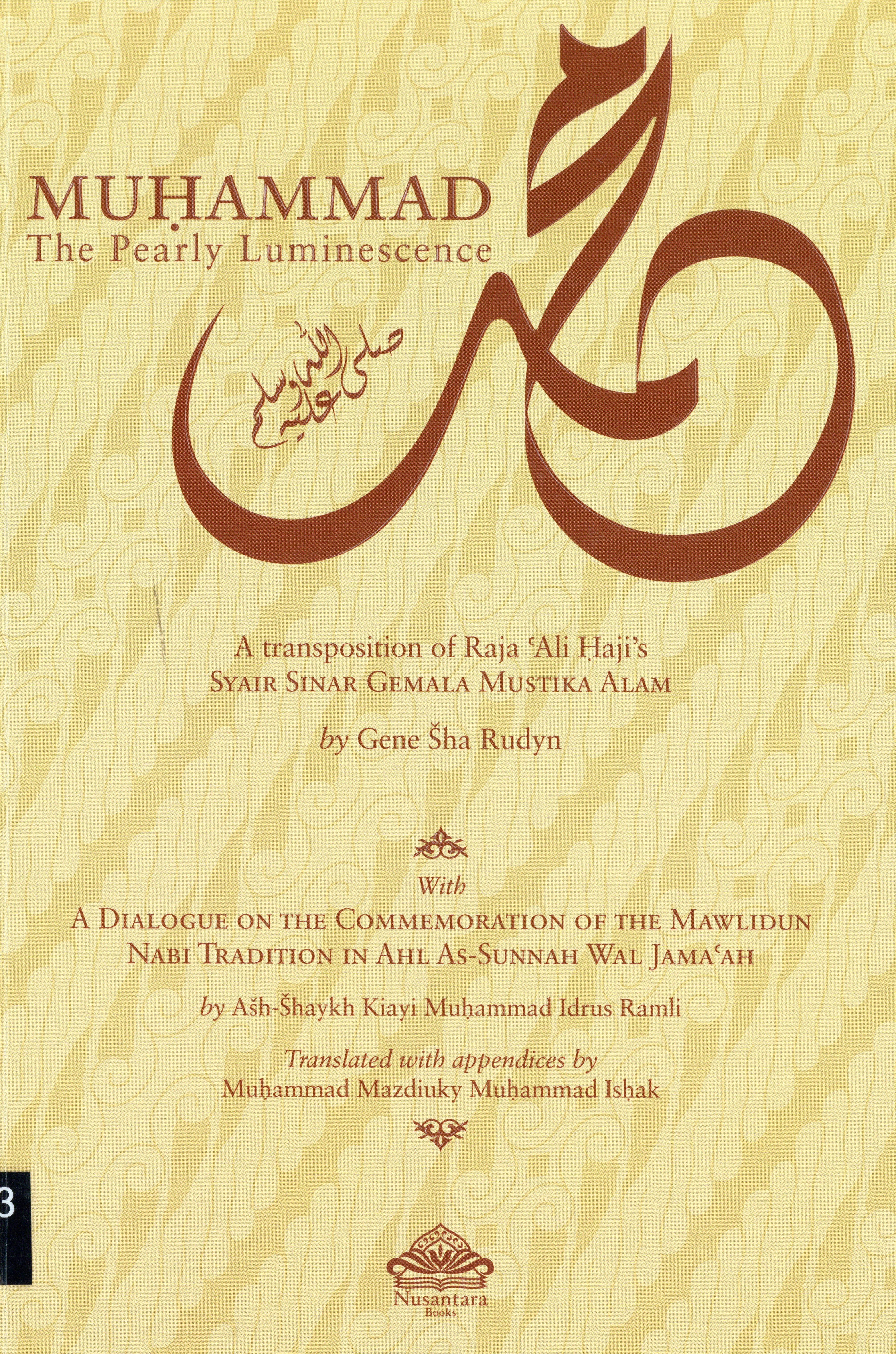 محمد

MUḤAMMAD
The Pearly Luminescence

صلى الله عليه وسلم

A transposition of Raja ʿAli Ḥaji's
SYAIR SINAR GEMALA MUSTIKA ALAM

by Gene Šha Rudyn

With
A DIALOGUE ON THE COMMEMORATION OF THE MAWLIDUN NABI TRADITION IN AHL AS-SUNNAH WAL JAMAʿAH

by Ašh-Šhaykh Kiayi Muḥammad Idrus Ramli

Translated with appendices by
Muḥammad Mazdiuky Muḥammad Isḥak

3

Nusantara
Books